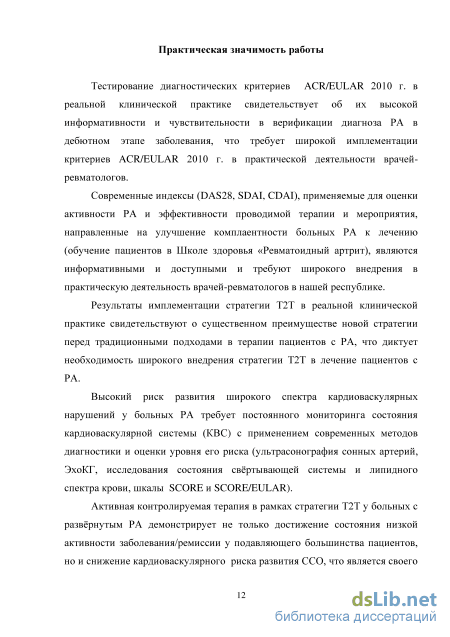 Практическая значимость работы

Тестирование диагностических критериев ACR/EULAR 2010 г. в реальной клинической практике свидетельствует об их высокой информативности и чувствительности в верификации диагноза РА в дебютном этапе заболевания, что требует широкой имплементации критериев ACR/EULAR 2010 г. в практической деятельности врачей-ревматологов.

Современные индексы (DAS28, SDAI, CDAI), применяемые для оценки активности РА и эффективности проводимой терапии и мероприятия, направленные на улучшение комплаентности больных РА к лечению (обучение пациентов в Школе здоровья «Ревматоидный артрит), являются информативными и доступными и требуют широкого внедрения в практическую деятельность врачей-ревматологов в нашей республике.

Результаты имплементации стратегии Т2Т в реальной клинической практике свидетельствуют о существенном преимуществе новой стратегии перед традиционными подходами в терапии пациентов с РА, что диктует необходимость широкого внедрения стратегии Т2Т в лечение пациентов с РА.

Высокий риск развития широкого спектра кардиоваскулярных нарушений у больных РА требует постоянного мониторинга состояния кардиоваскулярной системы (КВС) с применением современных методов диагностики и оценки уровня его риска (ультрасонография сонных артерий, ЭхоКГ, исследования состояния свёртывающей системы и липидного спектра крови, шкалы SCORE и SCORE/EULAR).

Активная контролируемая терапия в рамках стратегии Т2Т у больных с развёрнутым РА демонстрирует не только достижение состояния низкой активности заболевания/ремиссии у подавляющего большинства пациентов, но и снижение кардиоваскулярного риска развития ССО, что является своего

12

dsLib.net
библиотека диссертаций